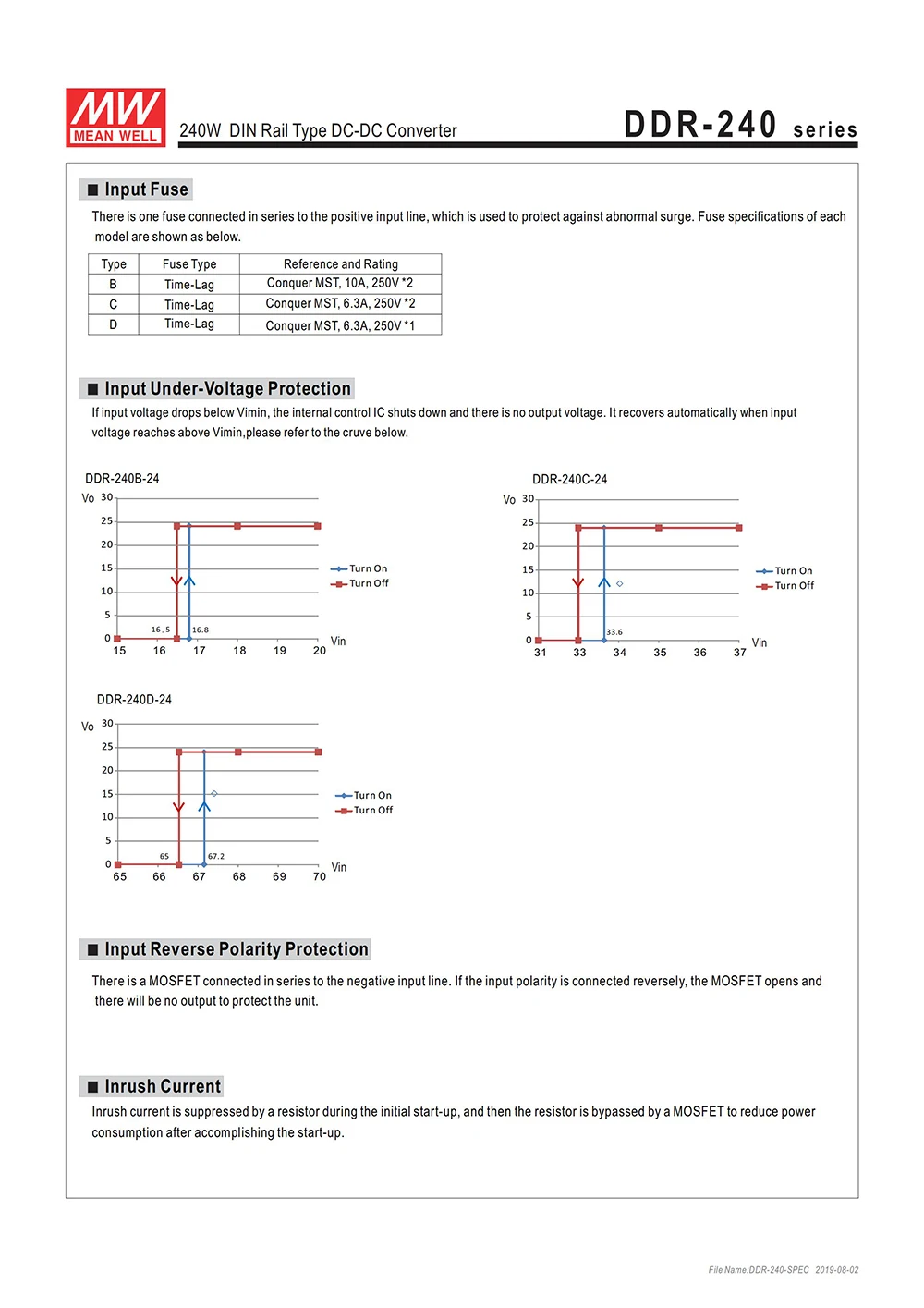 MW MEAN WELL

240W DIN Rail Type DC-DC Converter

DDR-240 series

■ Input Fuse

There is one fuse connected in series to the positive input line, which is used to protect against abnormal surge. Fuse specifications of each model are shown as below.

| Type | Fuse Type | Reference and Rating |
|---|---|---|
| B | Time-Lag | Conquer MST, 10A, 250V *2 |
| C | Time-Lag | Conquer MST, 6.3A, 250V *2 |
| D | Time-Lag | Conquer MST, 6.3A, 250V *1 |

■ Input Under-Voltage Protection

If input voltage drops below Vimin, the internal control IC shuts down and there is no output voltage. It recovers automatically when input voltage reaches above Vimin,please refer to the cruve below.

DDR-240B-24

Vo 30 25 20 15 10 5 0

16.5 16.8

15 16 17 18 19 20 Vin

Turn On
Turn Off

DDR-240C-24

Vo 30 25 20 15 10 5 0

33.6

31 33 34 35 36 37 Vin

Turn On
Turn Off

DDR-240D-24

Vo 30 25 20 15 10 5 0

65 67.2

65 66 67 68 69 70 Vin

Turn On
Turn Off

■ Input Reverse Polarity Protection

There is a MOSFET connected in series to the negative input line. If the input polarity is connected reversely, the MOSFET opens and there will be no output to protect the unit.

■ Inrush Current

Inrush current is suppressed by a resistor during the initial start-up, and then the resistor is bypassed by a MOSFET to reduce power consumption after accomplishing the start-up.

File Name:DDR-240-SPEC 2019-08-02